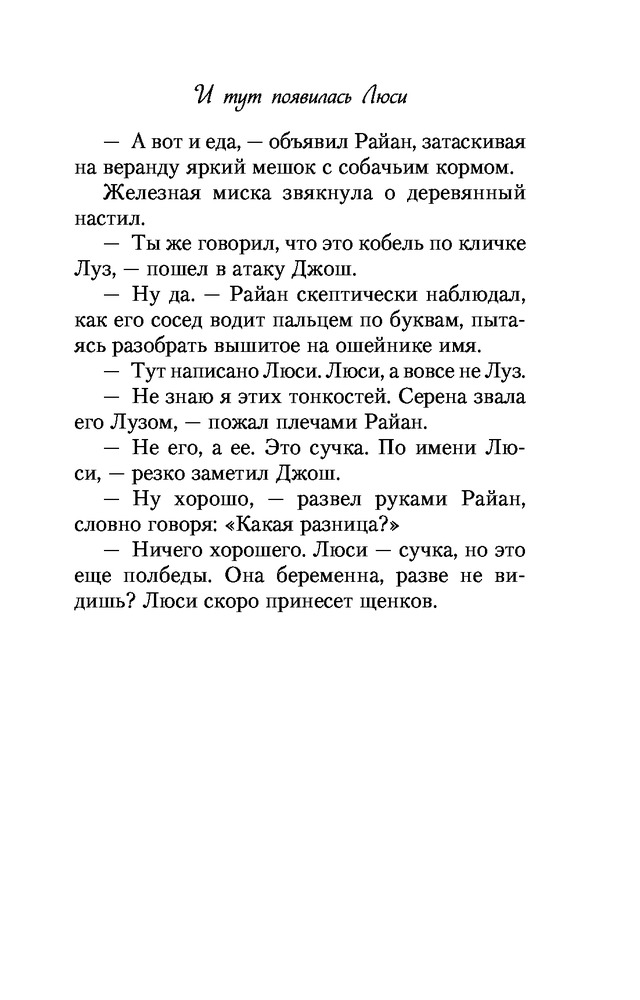 И тут появилась Люси

— А вот и еда, — объявил Райан, затаскивая на веранду яркий мешок с собачьим кормом.

Железная миска звякнула о деревянный настил.

— Ты же говорил, что это кобель по кличке Луз, — пошел в атаку Джош.

— Ну да. — Райан скептически наблюдал, как его сосед водит пальцем по буквам, пытаясь разобрать вышитое на ошейнике имя.

— Тут написано Люси. Люси, а вовсе не Луз.

— Не знаю я этих тонкостей. Серена звала его Лузом, — пожал плечами Райан.

— Не его, а ее. Это сучка. По имени Люси, — резко заметил Джош.

— Ну хорошо, — развел руками Райан, словно говоря: «Какая разница?»

— Ничего хорошего. Люси — сучка, но это еще полбеды. Она беременна, разве не видишь? Люси скоро принесет щенков.